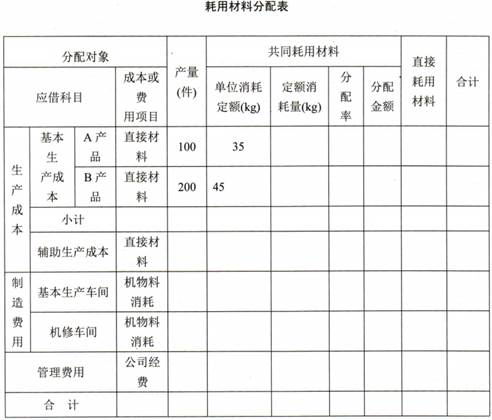 耗用材料分配表

| 分配对象 | | | | 产量(件) | 共同耗用材料 | | | | 直接耗用材料 | 合计 |
|---|---|---|---|---|---|---|---|---|---|---|
| 应借科目 | | | 成本或费用项目 | | 单位消耗定额(kg) | 定额消耗量(kg) | 分配率 | 分配金额 | | |
| 生产成本 | 基本生产成本 | A 产品 | 直接材料 | 100 | 35 | | | | | |
| | | B 产品 | 直接材料 | 200 | 45 | | | | | |
| | 小计 | | | | | | | | | |
| | 辅助生产成本 | | 直接材料 | | | | | | | |
| 制造费用 | 基本生产车间 | | 机物料消耗 | | | | | | | |
| | 机修车间 | | 机物料消耗 | | | | | | | |
| 管理费用 | | | 公司经费 | | | | | | | |
| 合 计 | | | | | | | | | | |